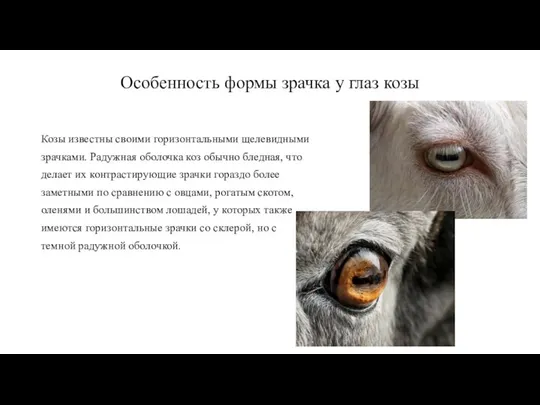 Особенность формы зрачка у глаз козы

Козы известны своими горизонтальными щелевидными зрачками. Радужная оболочка коз обычно бледная, что делает их контрастирующие зрачки гораздо более заметными по сравнению с овцами, рогатым скотом, оленями и большинством лошадей, у которых также имеются горизонтальные зрачки со склерой, но с темной радужной оболочкой.